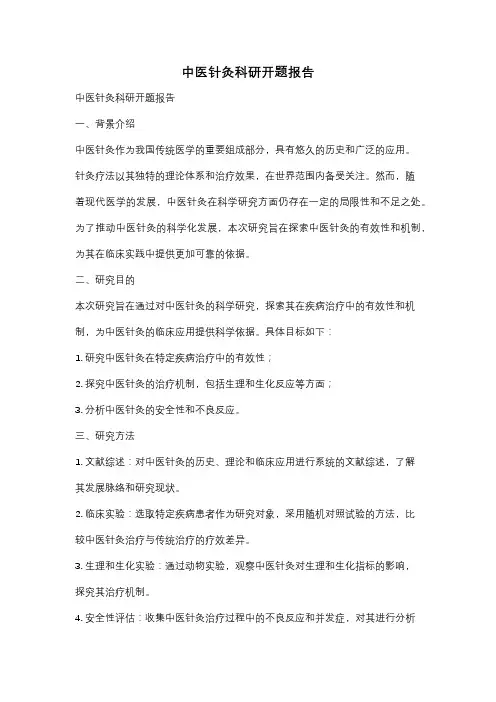 中医针灸科研开题报告

中医针灸科研开题报告

一、背景介绍

中医针灸作为我国传统医学的重要组成部分，具有悠久的历史和广泛的应用。针灸疗法以其独特的理论体系和治疗效果，在世界范围内备受关注。然而，随着现代医学的发展，中医针灸在科学研究方面仍存在一定的局限性和不足之处。为了推动中医针灸的科学化发展，本次研究旨在探索中医针灸的有效性和机制，为其在临床实践中提供更加可靠的依据。

二、研究目的

本次研究旨在通过对中医针灸的科学研究，探索其在疾病治疗中的有效性和机制，为中医针灸的临床应用提供科学依据。具体目标如下：

1. 研究中医针灸在特定疾病治疗中的有效性；

2. 探究中医针灸的治疗机制，包括生理和生化反应等方面；

3. 分析中医针灸的安全性和不良反应。

三、研究方法

1. 文献综述：对中医针灸的历史、理论和临床应用进行系统的文献综述，了解其发展脉络和研究现状。

2. 临床实验：选取特定疾病患者作为研究对象，采用随机对照试验的方法，比较中医针灸治疗与传统治疗的疗效差异。

3. 生理和生化实验：通过动物实验，观察中医针灸对生理和生化指标的影响，探究其治疗机制。

4. 安全性评估：收集中医针灸治疗过程中的不良反应和并发症，对其进行分析